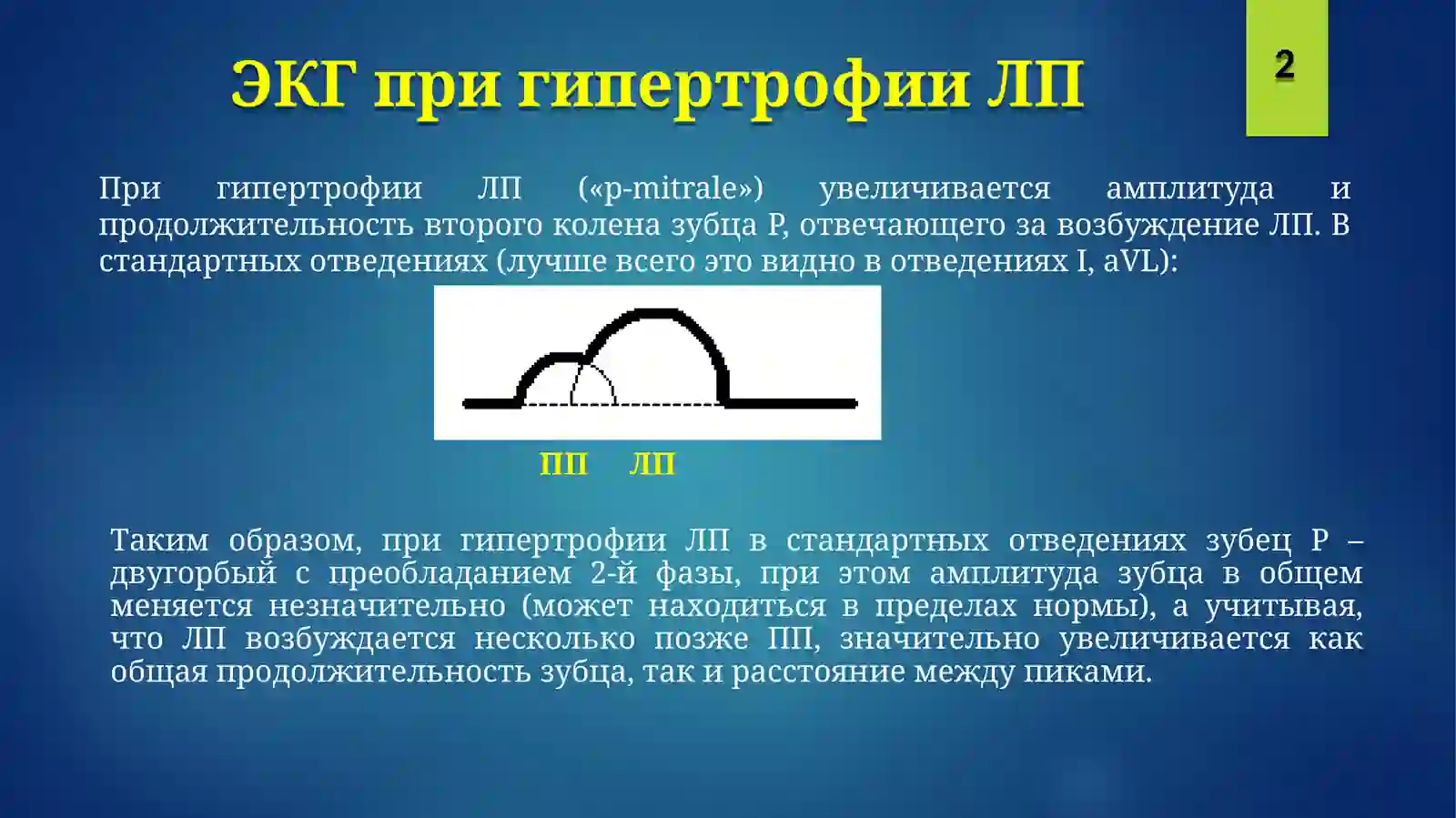 ЭКГ при гипертрофии ЛП

2

При гипертрофии ЛП («p-mitrale») увеличивается амплитуда и продолжительность второго колена зубца P, отвечающего за возбуждение ЛП. В стандартных отведениях (лучше всего это видно в отведениях I, aVL):

ПП ЛП

Таким образом, при гипертрофии ЛП в стандартных отведениях зубец P – двугорбый с преобладанием 2-й фазы, при этом амплитуда зубца в общем меняется незначительно (может находиться в пределах нормы), а учитывая, что ЛП возбуждается несколько позже ПП, значительно увеличивается как общая продолжительность зубца, так и расстояние между пиками.